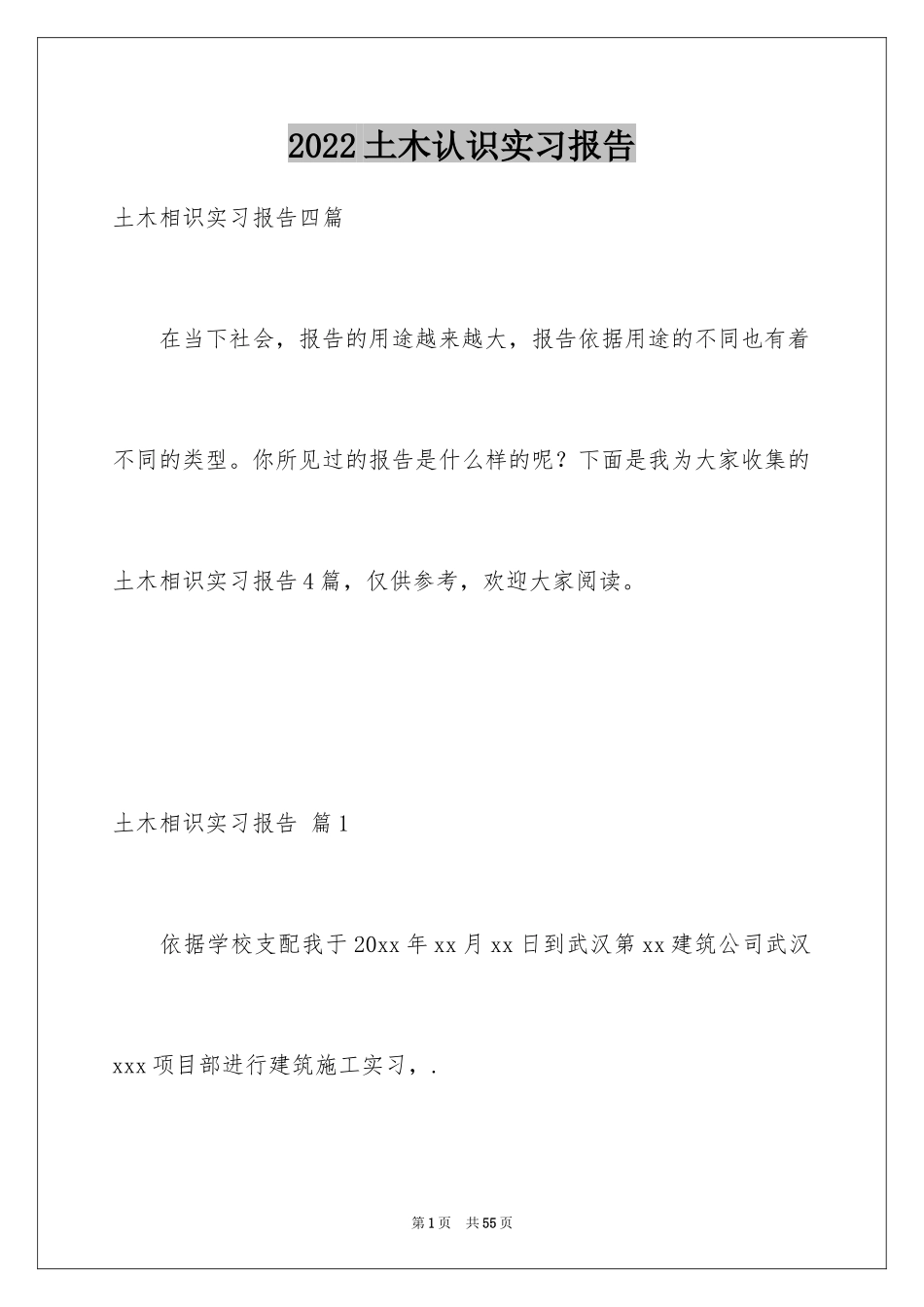 2022土木认识实习报告

土木相识实习报告四篇

在当下社会，报告的用途越来越大，报告依据用途的不同也有着不同的类型。你所见过的报告是什么样的呢？下面是我为大家收集的土木相识实习报告4篇，仅供参考，欢迎大家阅读。

土木相识实习报告 篇1

依据学校支配我于20xx年xx月xx日到武汉第xx建筑公司武汉xxx项目部进行建筑施工实习，.

第1页 共55页